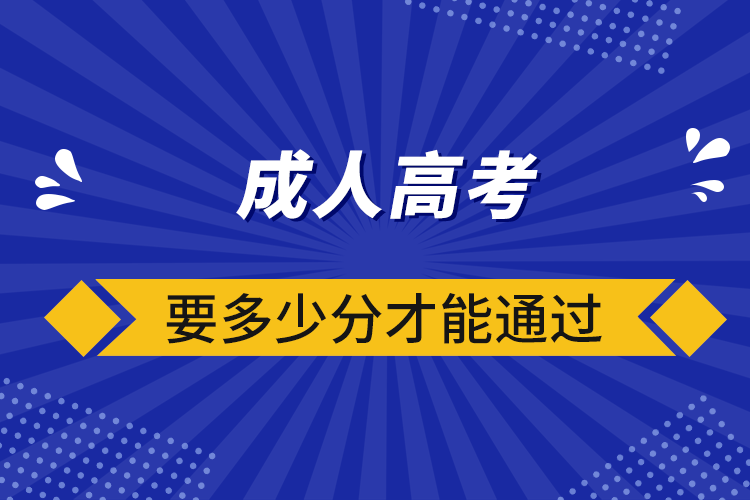 成人高考

要多少分才能通过